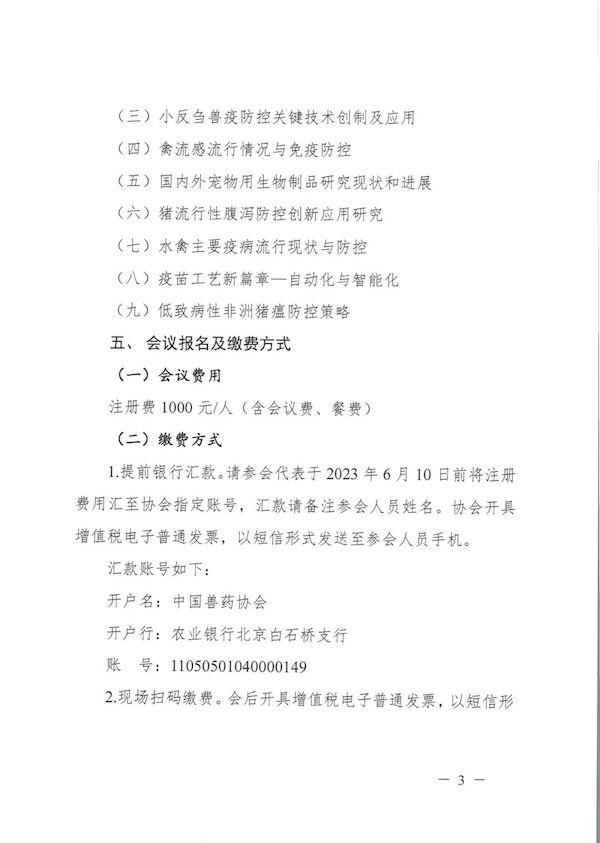 （三）小反刍兽疫防控关键技术创制及应用

（四）禽流感流行情况与免疫防控

（五）国内外宠物用生物制品研究现状和进展

（六）猪流行性腹泻防控创新应用研究

（七）水禽主要疫病流行现状与防控

（八）疫苗工艺新篇章—自动化与智能化

（九）低致病性非洲猪瘟防控策略

五、会议报名及缴费方式

（一）会议费用

注册费 1000 元/人（含会议费、餐费）

（二）缴费方式

1.提前银行汇款。请参会代表于 2023 年 6 月 10 日前将注册费用汇至协会指定账号，汇款请备注参会人员姓名。协会开具增值税电子普通发票，以短信形式发送至参会人员手机。

汇款账号如下：

开户名：中国兽药协会

开户行：农业银行北京白石桥支行

账　号：11050501040000149

2.现场扫码缴费。会后开具增值税电子普通发票，以短信形

— 3 —